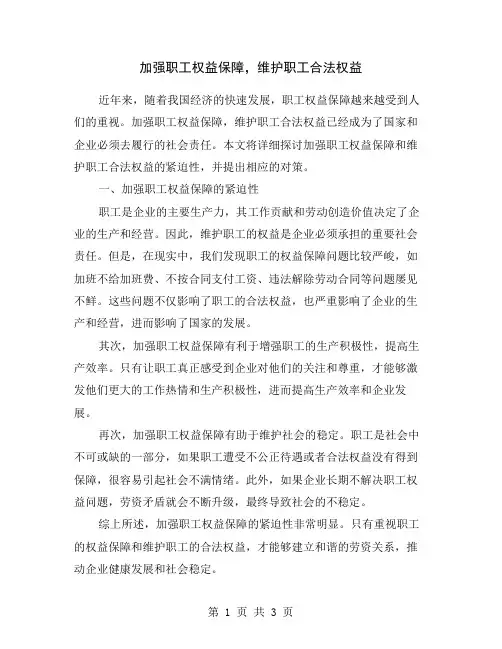 加强职工权益保障，维护职工合法权益

近年来，随着我国经济的快速发展，职工权益保障越来越受到人们的重视。加强职工权益保障，维护职工合法权益已经成为了国家和企业必须去履行的社会责任。本文将详细探讨加强职工权益保障和维护职工合法权益的紧迫性，并提出相应的对策。

一、加强职工权益保障的紧迫性

职工是企业的主要生产力，其工作贡献和劳动创造价值决定了企业的生产和经营。因此，维护职工的权益是企业必须承担的重要社会责任。但是，在现实中，我们发现职工的权益保障问题比较严峻，如加班不给加班费、不按合同支付工资、违法解除劳动合同等问题屡见不鲜。这些问题不仅影响了职工的合法权益，也严重影响了企业的生产和经营，进而影响了国家的发展。

其次，加强职工权益保障有利于增强职工的生产积极性，提高生产效率。只有让职工真正感受到企业对他们的关注和尊重，才能够激发他们更大的工作热情和生产积极性，进而提高生产效率和企业发展。

再次，加强职工权益保障有助于维护社会的稳定。职工是社会中不可或缺的一部分，如果职工遭受不公正待遇或者合法权益没有得到保障，很容易引起社会不满情绪。此外，如果企业长期不解决职工权益问题，劳资矛盾就会不断升级，最终导致社会的不稳定。

综上所述，加强职工权益保障的紧迫性非常明显。只有重视职工的权益保障和维护职工的合法权益，才能够建立和谐的劳资关系，推动企业健康发展和社会稳定。

第 1 页 共 3 页